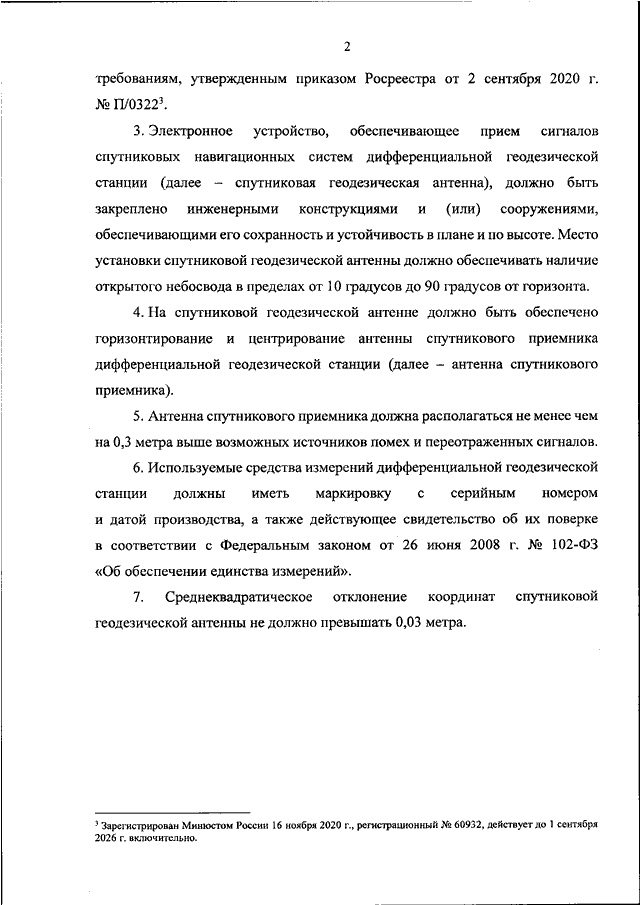 2

требованиям, утвержденным приказом Росреестра от 2 сентября 2020 г. № П/0322$^3$.

3. Электронное устройство, обеспечивающее прием сигналов спутниковых навигационных систем дифференциальной геодезической станции (далее – спутниковая геодезическая антенна), должно быть закреплено инженерными конструкциями и (или) сооружениями, обеспечивающими его сохранность и устойчивость в плане и по высоте. Место установки спутниковой геодезической антенны должно обеспечивать наличие открытого небосвода в пределах от 10 градусов до 90 градусов от горизонта.

4. На спутниковой геодезической антенне должно быть обеспечено горизонтирование и центрирование антенны спутникового приемника дифференциальной геодезической станции (далее – антенна спутникового приемника).

5. Антенна спутникового приемника должна располагаться не менее чем на 0,3 метра выше возможных источников помех и переотраженных сигналов.

6. Используемые средства измерений дифференциальной геодезической станции должны иметь маркировку с серийным номером и датой производства, а также действующее свидетельство об их поверке в соответствии с Федеральным законом от 26 июня 2008 г. № 102-ФЗ «Об обеспечении единства измерений».

7. Среднеквадратическое отклонение координат спутниковой геодезической антенны не должно превышать 0,03 метра.

$^3$ Зарегистрирован Минюстом России 16 ноября 2020 г., регистрационный № 60932, действует до 1 сентября 2026 г. включительно.